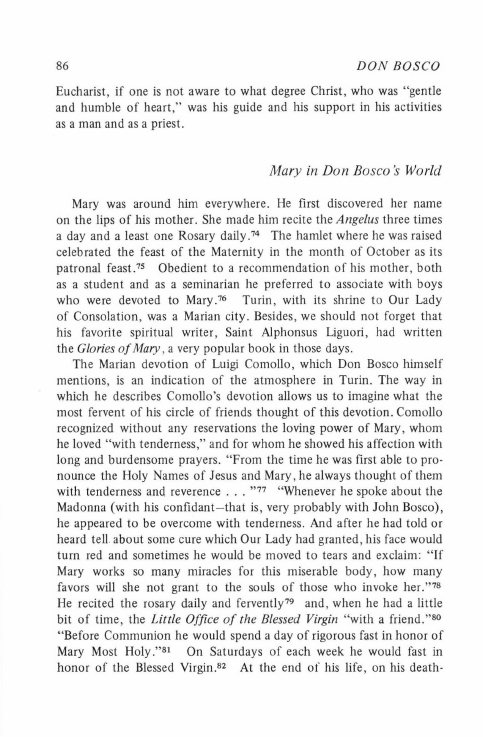 86 DON BOSCO

Eucharist, if one is not aware to what degree Christ, who was "gentle and humble of heart," was his guide and his support in his activities as a man and as a priest.

Mary in Don Bosco's World

Mary was around him everywhere. He first discovered her name on the lips of his mother. She made him recite the Angelus three times a day and a least one Rosary daily.$^{74}$ The hamlet where he was raised celebrated the feast of the Maternity in the month of October as its patronal feast.$^{75}$ Obedient to a recommendation of his mother, both as a student and as a seminarian he preferred to associate with boys who were devoted to Mary.$^{76}$ Turin, with its shrine to Our Lady of Consolation, was a Marian city. Besides, we should not forget that his favorite spiritual writer, Saint Alphonsus Liguori, had written the Glories of Mary, a very popular book in those days.

The Marian devotion of Luigi Comollo, which Don Bosco himself mentions, is an indication of the atmosphere in Turin. The way in which he describes Comollo's devotion allows us to imagine what the most fervent of his circle of friends thought of this devotion. Comollo recognized without any reservations the loving power of Mary, whom he loved "with tenderness," and for whom he showed his affection with long and burdensome prayers. "From the time he was first able to pronounce the Holy Names of Jesus and Mary, he always thought of them with tenderness and reverence . . . "$^{77}$ "Whenever he spoke about the Madonna (with his confidant—that is, very probably with John Bosco), he appeared to be overcome with tenderness. And after he had told or heard tell about some cure which Our Lady had granted, his face would turn red and sometimes he would be moved to tears and exclaim: "If Mary works so many miracles for this miserable body, how many favors will she not grant to the souls of those who invoke her."$^{78}$ He recited the rosary daily and fervently$^{79}$ and, when he had a little bit of time, the Little Office of the Blessed Virgin "with a friend."$^{80}$ "Before Communion he would spend a day of rigorous fast in honor of Mary Most Holy."$^{81}$ On Saturdays of each week he would fast in honor of the Blessed Virgin.$^{82}$ At the end of his life, on his death-